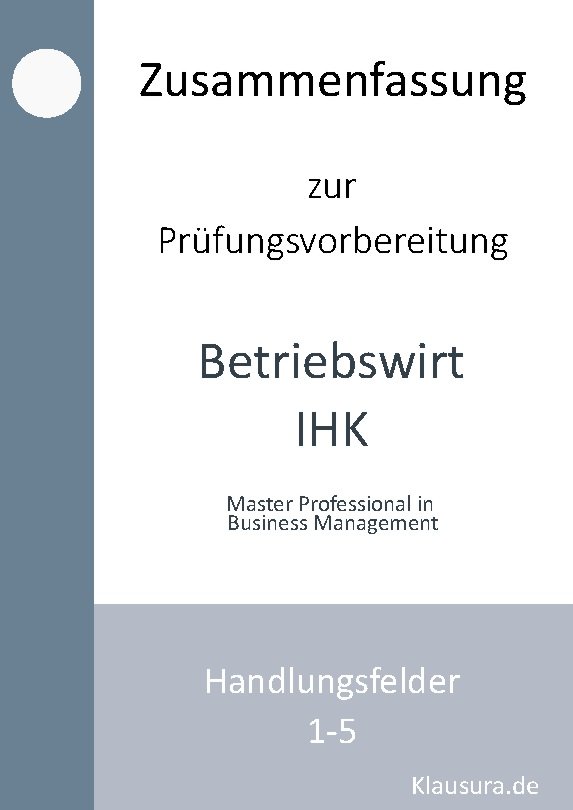 Zusammenfassung

zur
Prüfungsvorbereitung

Betriebswirt
IHK

Master Professional in
Business Management

Handlungsfelder
1-5

Klausura.de